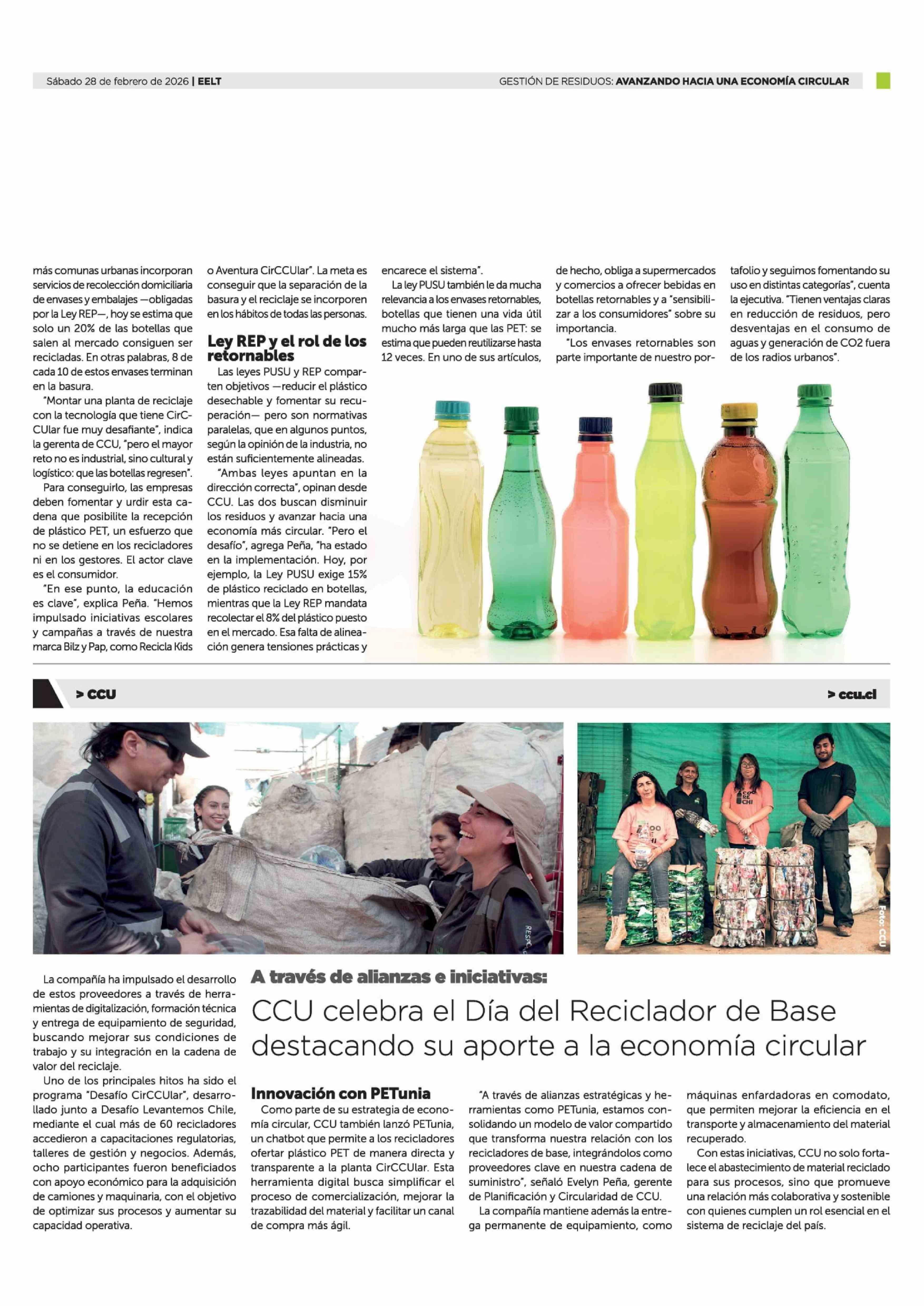 Sábado 28 de febrero de 2026 | EELT

GESTIÓN DE RESIDUOS: AVANZANDO HACIA UNA ECONOMÍA CIRCULAR

más comunas urbanas incorporan servicios de recolección domiciliaria de envases y embalajes —obligadas por la Ley REP—, hoy se estima que solo un 20% de las botellas que salen al mercado consiguen ser recicladas. En otras palabras, 8 de cada 10 de estos envases terminan en la basura.

"Montar una planta de reciclaje con la tecnología que tiene CirCCUlar fue muy desafiante", indica la gerenta de CCU, "pero el mayor reto no es industrial, sino cultural y logístico: que las botellas regresen".

Para conseguirlo, las empresas deben fomentar y urdir esta cadena que posibilite la recepción de plástico PET, un esfuerzo que no se detiene en los recicladores ni en los gestores. El actor clave es el consumidor.

"En ese punto, la educación es clave", explica Peña. "Hemos impulsado iniciativas escolares y campañas a través de nuestra marca Bilz y Pap, como Recicla Kids o Aventura CirCCUlar". La meta es conseguir que la separación de la basura y el reciclaje se incorporen en los hábitos de todas las personas.

Ley REP y el rol de los retornables

Las leyes PUSU y REP comparten objetivos —reducir el plástico desechable y fomentar su recuperación— pero son normativas paralelas, que en algunos puntos, según la opinión de la industria, no están suficientemente alineadas.

"Ambas leyes apuntan en la dirección correcta", opinan desde CCU. Las dos buscan disminuir los residuos y avanzar hacia una economía más circular. "Pero el desafío", agrega Peña, "ha estado en la implementación. Hoy, por ejemplo, la Ley PUSU exige 15% de plástico reciclado en botellas, mientras que la Ley REP mandata recolectar el 8% del plástico puesto en el mercado. Esa falta de alineación genera tensiones prácticas y encarece el sistema".

La ley PUSU también le da mucha relevancia a los envases retornables, botellas que tienen una vida útil mucho más larga que las PET: se estima que pueden reutilizarse hasta 12 veces. En uno de sus artículos, de hecho, obliga a supermercados y comercios a ofrecer bebidas en botellas retornables y a "sensibilizar a los consumidores" sobre su importancia.

"Los envases retornables son parte importante de nuestro portafolio y seguimos fomentando su uso en distintas categorías", cuenta la ejecutiva. "Tienen ventajas claras en reducción de residuos, pero desventajas en el consumo de aguas y generación de CO2 fuera de los radios urbanos".

> CCU

> ccu.cl

Foto: CCU

La compañía ha impulsado el desarrollo de estos proveedores a través de herramientas de digitalización, formación técnica y entrega de equipamiento de seguridad, buscando mejorar sus condiciones de trabajo y su integración en la cadena de valor del reciclaje.

Uno de los principales hitos ha sido el programa "Desafío CirCCUlar", desarrollado junto a Desafío Levantemos Chile, mediante el cual más de 60 recicladores accedieron a capacitaciones regulatorias, talleres de gestión y negocios. Además, ocho participantes fueron beneficiados con apoyo económico para la adquisición de camiones y maquinaria, con el objetivo de optimizar sus procesos y aumentar su capacidad operativa.

A través de alianzas e iniciativas:

CCU celebra el Día del Reciclador de Base destacando su aporte a la economía circular

Innovación con PETunia

Como parte de su estrategia de economía circular, CCU también lanzó PETunia, un chatbot que permite a los recicladores ofertar plástico PET de manera directa y transparente a la planta CirCCUlar. Esta herramienta digital busca simplificar el proceso de comercialización, mejorar la trazabilidad del material y facilitar un canal de compra más ágil.

"A través de alianzas estratégicas y herramientas como PETunia, estamos consolidando un modelo de valor compartido que transforma nuestra relación con los recicladores de base, integrándolos como proveedores clave en nuestra cadena de suministro", señaló Evelyn Peña, gerente de Planificación y Circularidad de CCU.

La compañía mantiene además la entrega permanente de equipamiento, como máquinas enfardadoras en comodato, que permiten mejorar la eficiencia en el transporte y almacenamiento del material recuperado.

Con estas iniciativas, CCU no solo fortalece el abastecimiento de material reciclado para sus procesos, sino que promueve una relación más colaborativa y sostenible con quienes cumplen un rol esencial en el sistema de reciclaje del país.